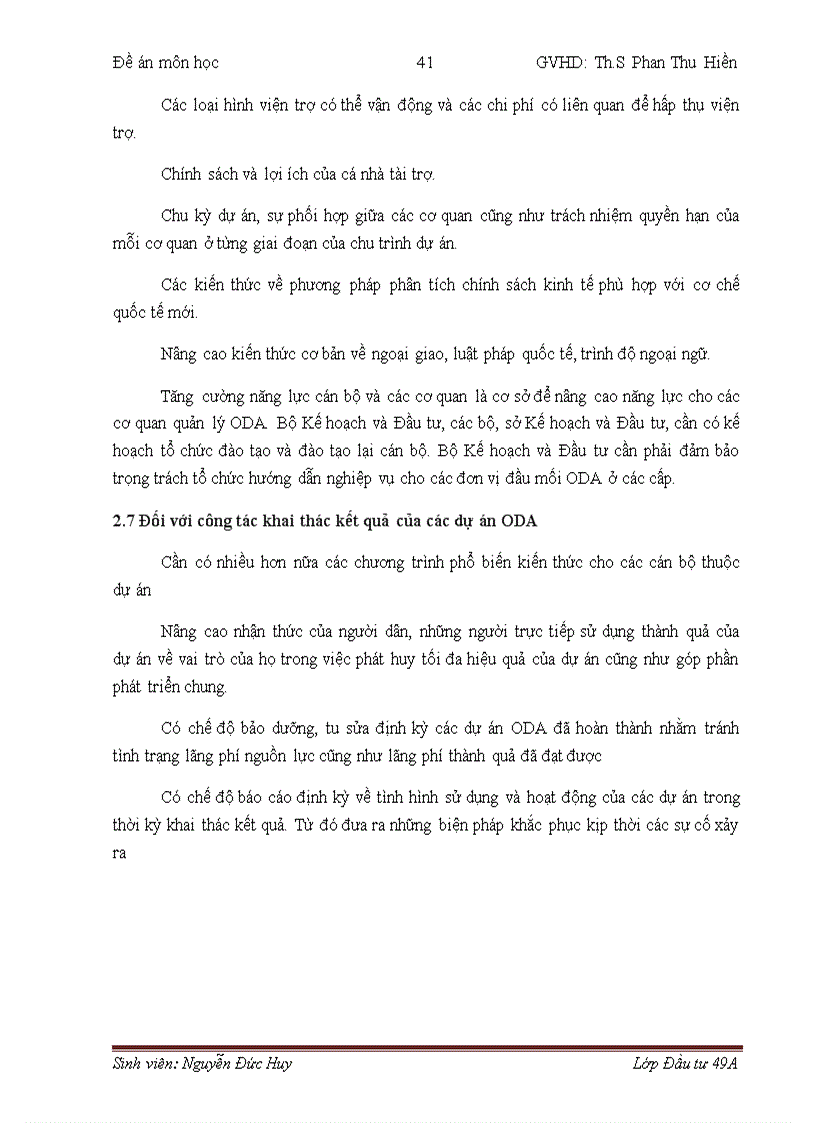 Đề án môn học 41 GVHD: Th.S Phan Thu Hiền

Các loại hình viện trợ có thể vận động và các chi phí có liên quan để hấp thụ viện trợ.

Chính sách và lợi ích của cá nhà tài trợ.

Chu kỳ dự án, sự phối hợp giữa các cơ quan cũng như trách nhiệm quyền hạn của mỗi cơ quan ở từng giai đoạn của chu trình dự án.

Các kiến thức về phương pháp phân tích chính sách kinh tế phù hợp với cơ chế quốc tế mới.

Nâng cao kiến thức cơ bản về ngoại giao, luật pháp quốc tế, trình độ ngoại ngữ.

Tăng cường năng lực cán bộ và các cơ quan là cơ sở để nâng cao năng lực cho các cơ quan quản lý ODA. Bộ Kế hoạch và Đầu tư, các bộ, sở Kế hoạch và Đầu tư, cần có kế hoạch tổ chức đào tạo và đào tạo lại cán bộ. Bộ Kế hoạch và Đầu tư cần phải đảm bảo trọng trách tổ chức hướng dẫn nghiệp vụ cho các đơn vị đầu mối ODA ở các cấp.

2.7 Đối với công tác khai thác kết quả của các dự án ODA

Cần có nhiều hơn nữa các chương trình phổ biến kiến thức cho các cán bộ thuộc dự án

Nâng cao nhận thức của người dân, những người trực tiếp sử dụng thành quả của dự án về vai trò của họ trong việc phát huy tối đa hiệu quả của dự án cũng như góp phần phát triển chung.

Có chế độ bảo dưỡng, tu sửa định kỳ các dự án ODA đã hoàn thành nhằm tránh tình trạng lãng phí nguồn lực cũng như lãng phí thành quả đã đạt được

Có chế độ báo cáo định kỳ về tình hình sử dụng và hoạt động của các dự án trong thời kỳ khai thác kết quả. Từ đó đưa ra những biện pháp khắc phục kịp thời các sự cố xảy ra

Sinh viên: Nguyễn Đức Huy Lớp Đầu tư 49A